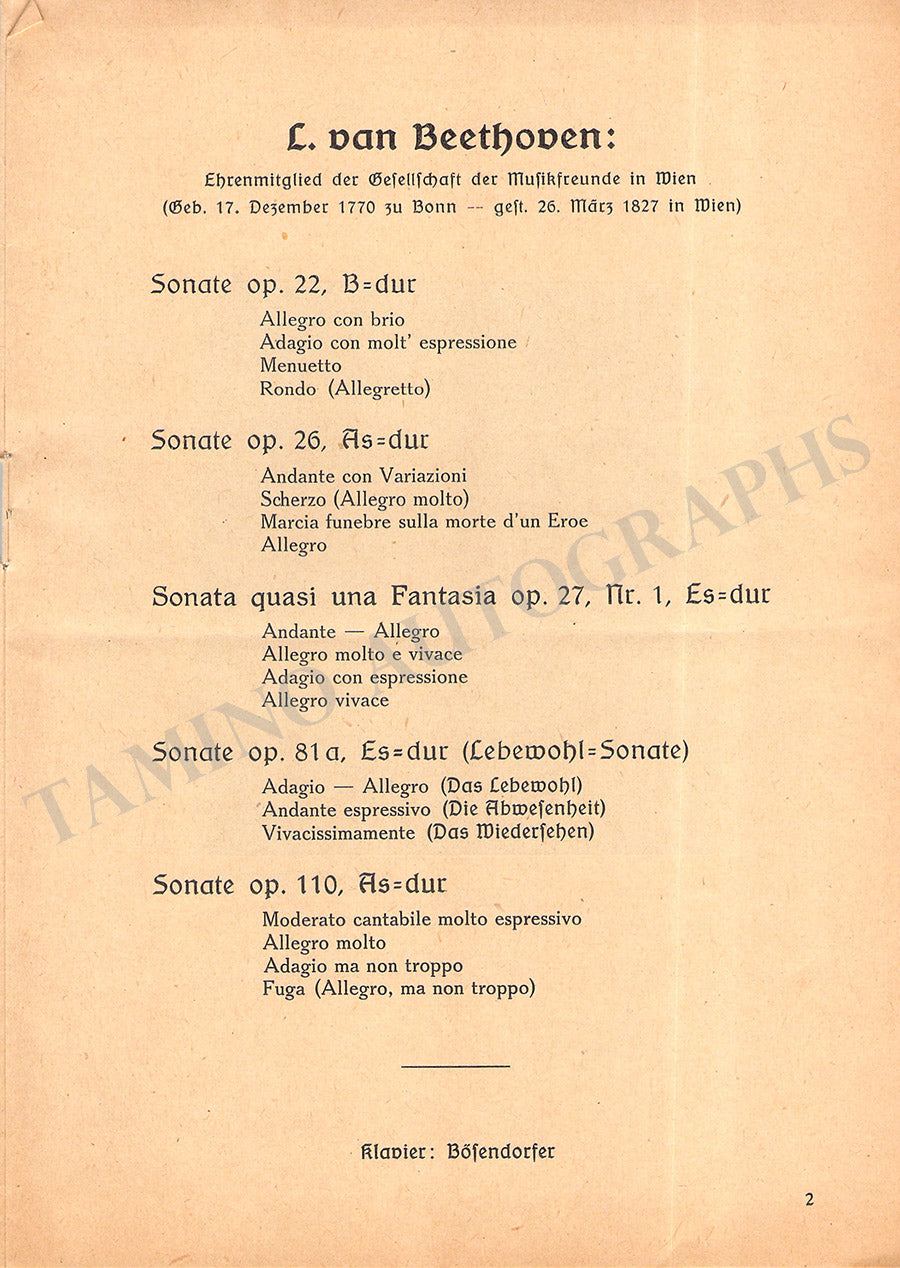 L. van Beethoven:
Ehrenmitglied der Gesellschaft der Musikfreunde in Wien
(Geb. 17. Dezember 1770 zu Bonn -- gest. 26. März 1827 in Wien)

Sonate op. 22, B=dur

Allegro con brio
Adagio con molt' espressione
Menuetto
Rondo (Allegretto)

Sonate op. 26, As=dur

Andante con Variazioni
Scherzo (Allegro molto)
Marcia funebre sulla morte d'un Eroe
Allegro

Sonata quasi una Fantasia op. 27, Nr. 1, Es=dur

Andante — Allegro
Allegro molto e vivace
Adagio con espressione
Allegro vivace

Sonate op. 81 a, Es=dur (Lebewohl=Sonate)

Adagio — Allegro (Das Lebewohl)
Andante espressivo (Die Abwesenheit)
Vivacissimamente (Das Wiedersehen)

Sonate op. 110, As=dur

Moderato cantabile molto espressivo
Allegro molto
Adagio ma non troppo
Fuga (Allegro, ma non troppo)

Klavier: Bösendorfer

2

TAMINO AUTOGRAPHS